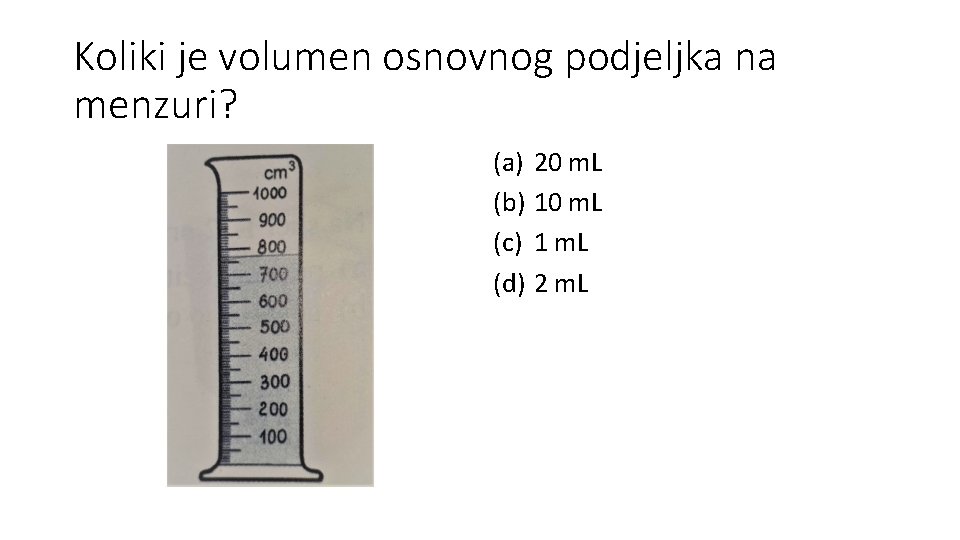 Koliki je volumen osnovnog podjeljka na menzuri?

$cm^3$
1000
900
800
700
600
500
400
300
200
100

(a) 20 mL
(b) 10 mL
(c) 1 mL
(d) 2 mL